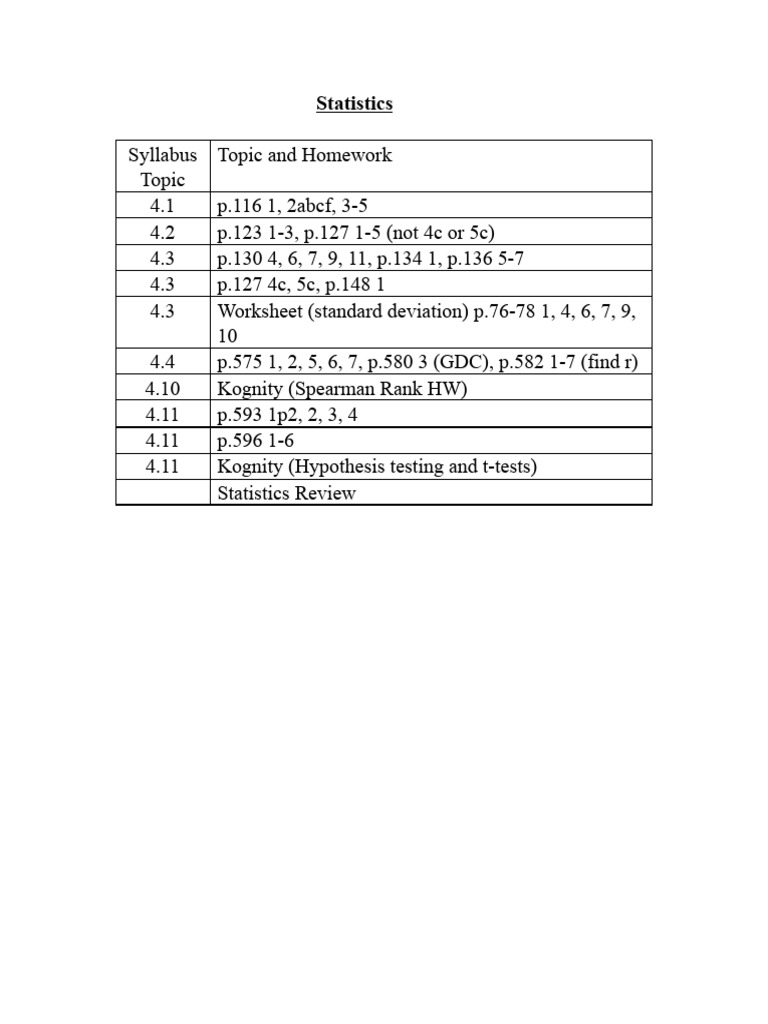 Statistics

| Syllabus Topic | Topic and Homework |
|---|---|
| 4.1 | p.116 1, 2abcf, 3-5 |
| 4.2 | p.123 1-3, p.127 1-5 (not 4c or 5c) |
| 4.3 | p.130 4, 6, 7, 9, 11, p.134 1, p.136 5-7 |
| 4.3 | p.127 4c, 5c, p.148 1 |
| 4.3 | Worksheet (standard deviation) p.76-78 1, 4, 6, 7, 9, 10 |
| 4.4 | p.575 1, 2, 5, 6, 7, p.580 3 (GDC), p.582 1-7 (find r) |
| 4.10 | Kognity (Spearman Rank HW) |
| 4.11 | p.593 1p2, 2, 3, 4 |
| 4.11 | p.596 1-6 |
| 4.11 | Kognity (Hypothesis testing and t-tests) |
| | Statistics Review |